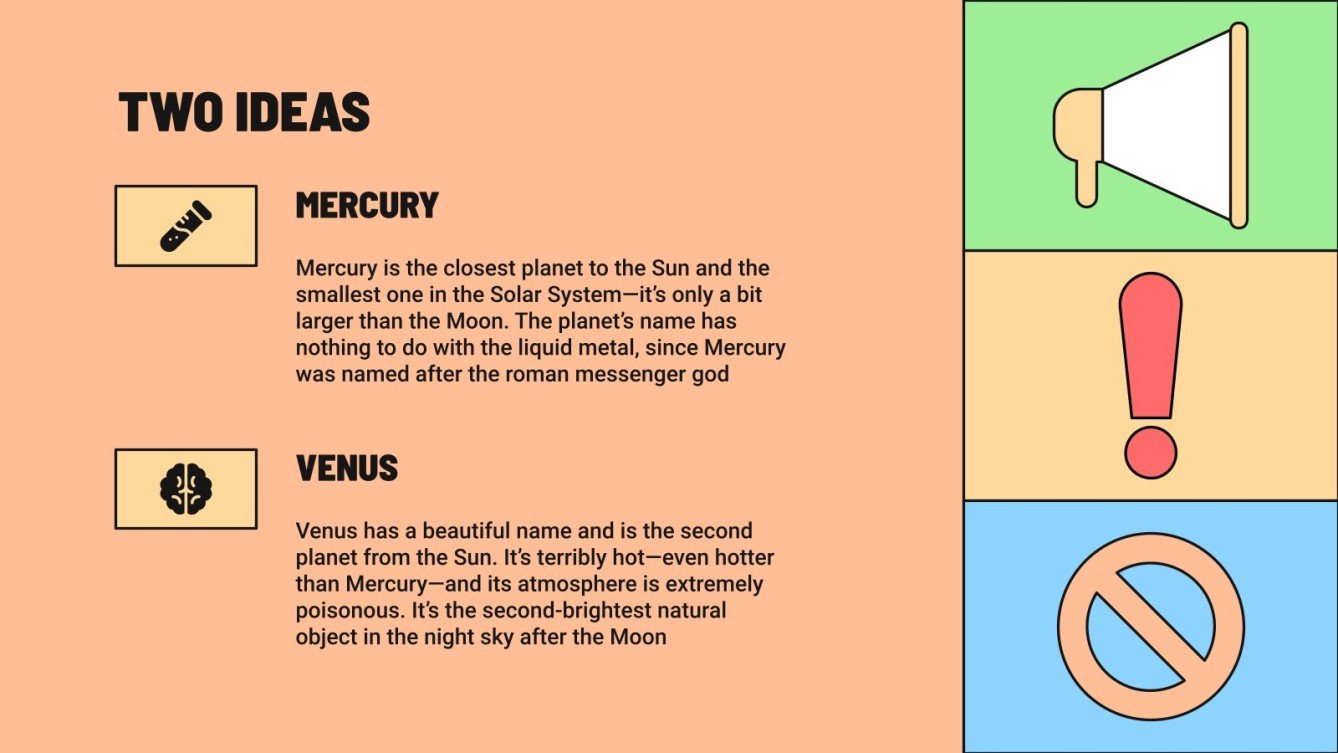 TWO IDEAS

MERCURY

Mercury is the closest planet to the Sun and the smallest one in the Solar System—it's only a bit larger than the Moon. The planet's name has nothing to do with the liquid metal, since Mercury was named after the roman messenger god

VENUS

Venus has a beautiful name and is the second planet from the Sun. It's terribly hot—even hotter than Mercury—and its atmosphere is extremely poisonous. It's the second-brightest natural object in the night sky after the Moon